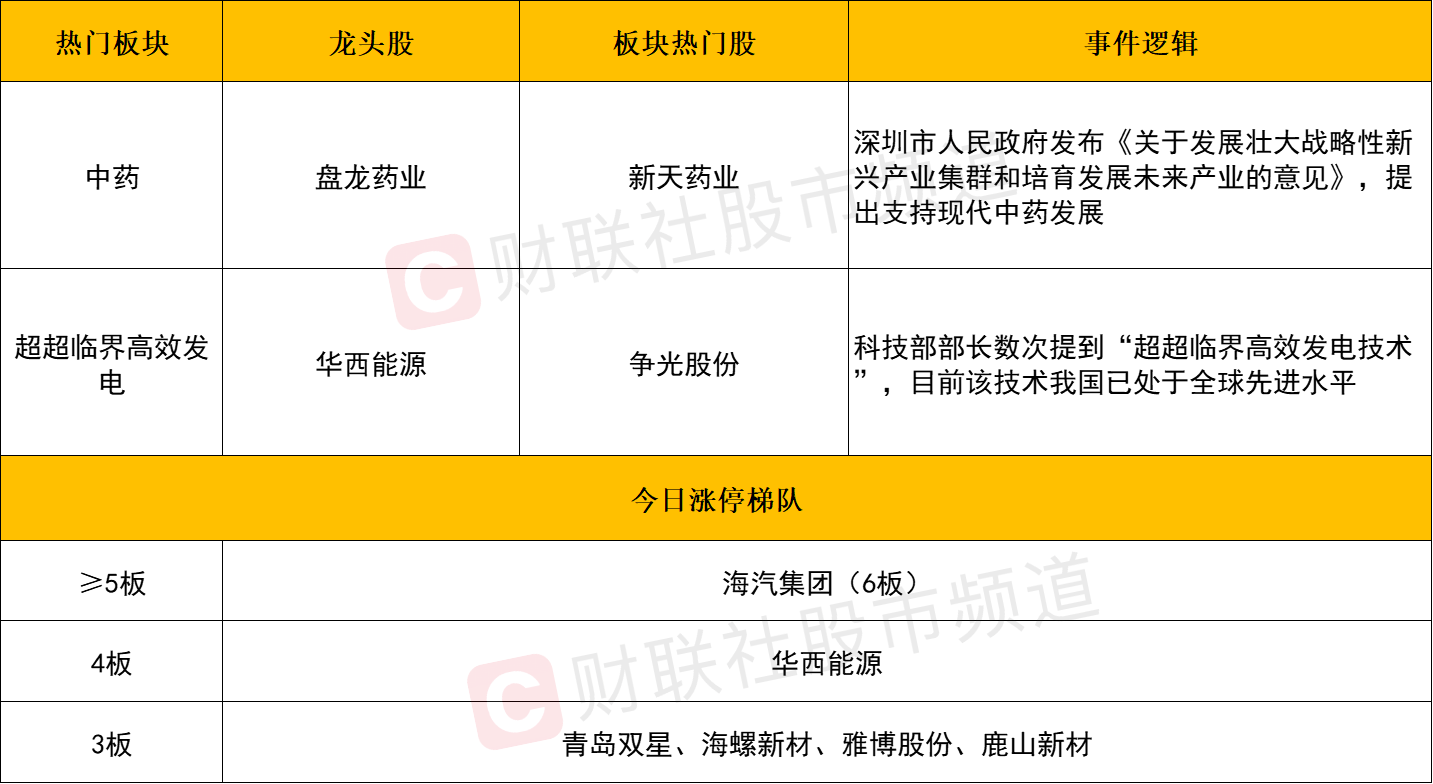 | 热门板块 | 龙头股 | 板块热门股 | 事件逻辑 |
|---|---|---|---|
| 中药 | 盘龙药业 | 新天药业 | 深圳市人民政府发布《关于发展壮大战略性新兴产业集群和培育发展未来产业的意见》，提出支持现代中药发展 |
| 超超临界高效发电 | 华西能源 | 争光股份 | 科技部部长数次提到“超超临界高效发电技术”，目前该技术我国已处于全球先进水平 |
| 今日涨停梯队 | | | |
| ≥5板 | 海汽集团（6板） | | |
| 4板 | 华西能源 | | |
| 3板 | 青岛双星、海螺新材、雅博股份、鹿山新材 | | |

财联社股市频道